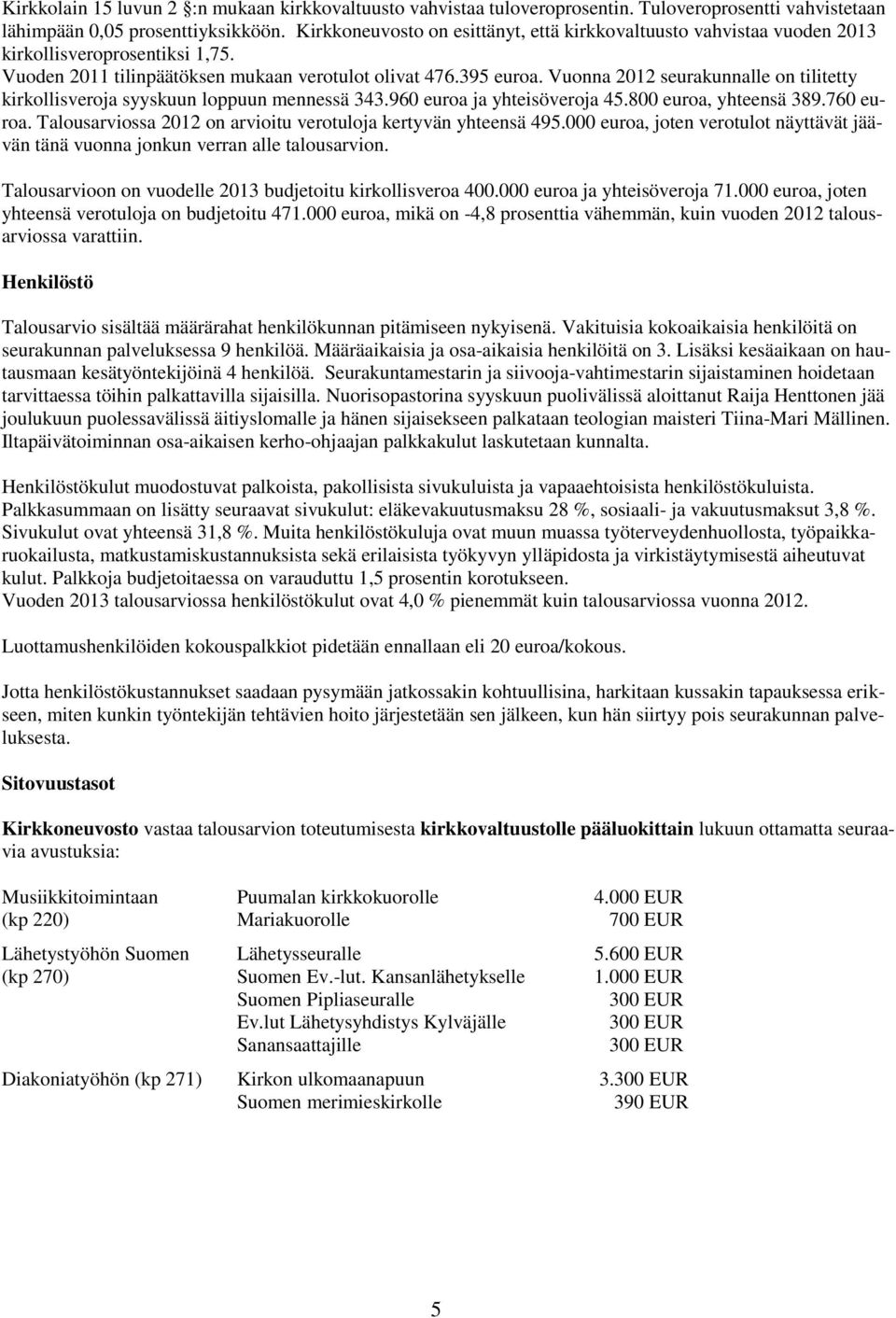 Kirkkolain 15 luvun 2 §:n mukaan kirkkovaltuusto vahvistaa tuloveroprosentin. Tuloveroprosentti vahvistetaan lähimpään 0,05 prosenttiyksikköön. Kirkkoneuvosto on esittänyt, että kirkkovaltuusto vahvistaa vuoden 2013 kirkollisveroprosentiksi 1,75. Vuoden 2011 tilinpäätöksen mukaan verotulot olivat 476.395 euroa. Vuonna 2012 seurakunnalle on tilitetty kirkollisveroja syyskuun loppuun mennessä 343.960 euroa ja yhteisöveroja 45.800 euroa, yhteensä 389.760 euroa. Talousarviossa 2012 on arvioitu verotuloja kertyvän yhteensä 495.000 euroa, joten verotulot näyttävät jäävän tänä vuonna jonkun verran alle talousarvion.

Talousarvioon on vuodelle 2013 budjetoitu kirkollisveroa 400.000 euroa ja yhteisöveroja 71.000 euroa, joten yhteensä verotuloja on budjetoitu 471.000 euroa, mikä on -4,8 prosenttia vähemmän, kuin vuoden 2012 talousarviossa varattiin.

Henkilöstö

Talousarvio sisältää määrärahat henkilökunnan pitämiseen nykyisenä. Vakituisia kokoaikaisia henkilöitä on seurakunnan palveluksessa 9 henkilöä. Määräaikaisia ja osa-aikaisia henkilöitä on 3. Lisäksi kesäaikaan on hautausmaan kesätyöntekijöinä 4 henkilöä. Seurakuntamestarin ja siivooja-vahtimestarin sijaistaminen hoidetaan tarvittaessa töihin palkattavilla sijaisilla. Nuorisopastorina syyskuun puolivälissä aloittanut Raija Henttonen jää joulukuun puolessavälissä äitiyslomalle ja hänen sijaisekseen palkataan teologian maisteri Tiina-Mari Mällinen. Iltapäivätoiminnan osa-aikaisen kerho-ohjaajan palkkakulut laskutetaan kunnalta.

Henkilöstökulut muodostuvat palkoista, pakollisista sivukuluista ja vapaaehtoisista henkilöstökuluista. Palkkasummaan on lisätty seuraavat sivukulut: eläkevakuutusmaksu 28 %, sosiaali- ja vakuutusmaksut 3,8 %. Sivukulut ovat yhteensä 31,8 %. Muita henkilöstökuluja ovat muun muassa työterveydenhuollosta, työpaikkaruokailusta, matkustamiskustannuksista sekä erilaisista työkyvyn ylläpidosta ja virkistäytymisestä aiheutuvat kulut. Palkkoja budjetoitaessa on varauduttu 1,5 prosentin korotukseen.
Vuoden 2013 talousarviossa henkilöstökulut ovat 4,0 % pienemmät kuin talousarviossa vuonna 2012.

Luottamushenkilöiden kokouspalkkiot pidetään ennallaan eli 20 euroa/kokous.

Jotta henkilöstökustannukset saadaan pysymään jatkossakin kohtuullisina, harkitaan kussakin tapauksessa erikseen, miten kunkin työntekijän tehtävien hoito järjestetään sen jälkeen, kun hän siirtyy pois seurakunnan palveluksesta.

Sitovuustasot

Kirkkoneuvosto vastaa talousarvion toteutumisesta kirkkovaltuustolle pääluokittain lukuun ottamatta seuraavia avustuksia:

| | | |
|---|---|---|
| Musiikkitoimintaan (kp 220) | Puumalan kirkkokuorolle | 4.000 EUR |
| | Mariakuorolle | 700 EUR |
| Lähetystyöhön Suomen (kp 270) | Lähetysseuralle | 5.600 EUR |
| | Suomen Ev.-lut. Kansanlähetykselle | 1.000 EUR |
| | Suomen Pipliaseuralle | 300 EUR |
| | Ev.lut Lähetysyhdistys Kylväjälle | 300 EUR |
| | Sanansaattajille | 300 EUR |
| Diakoniatyöhön (kp 271) | Kirkon ulkomaanapuun | 3.300 EUR |
| | Suomen merimieskirkolle | 390 EUR |

5